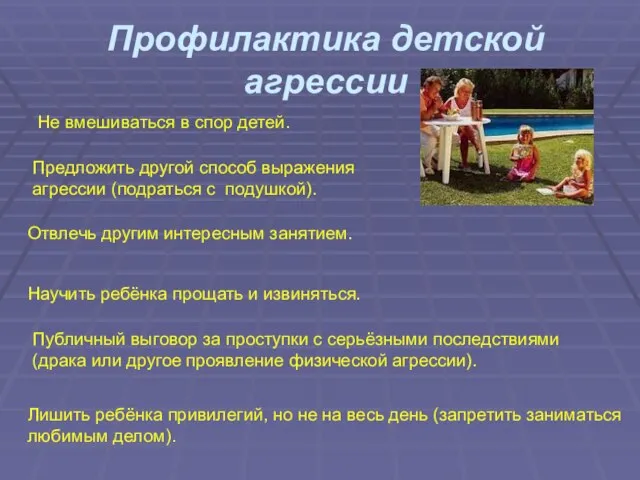 Профилактика детской агрессии

Не вмешиваться в спор детей.

Предложить другой способ выражения агрессии (подраться с подушкой).

Отвлечь другим интересным занятием.

Научить ребёнка прощать и извиняться.

Публичный выговор за проступки с серьёзными последствиями (драка или другое проявление физической агрессии).

Лишить ребёнка привилегий, но не на весь день (запретить заниматься любимым делом).